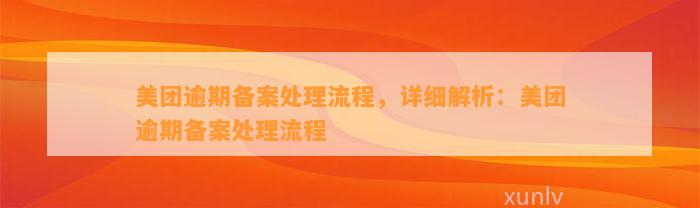 美团逾期备案处理流程，详细解析：美团逾期备案处理流程

xunlv